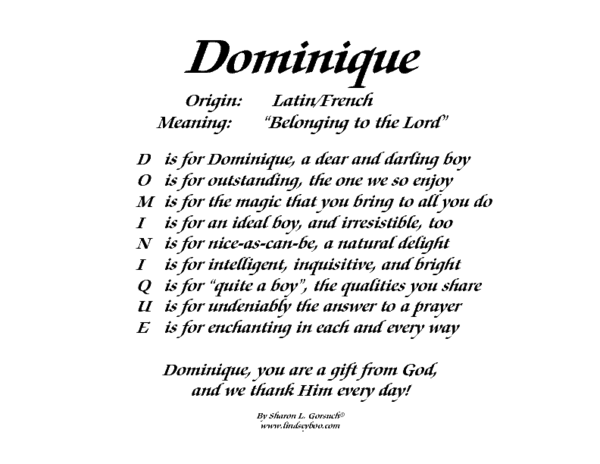 Dominique

Origin: Latin/French
Meaning: "Belonging to the Lord"

D is for Dominique, a dear and darling boy
O is for outstanding, the one we so enjoy
M is for the magic that you bring to all you do
I is for an ideal boy, and irresistible, too
N is for nice-as-can-be, a natural delight
I is for intelligent, inquisitive, and bright
Q is for "quite a boy", the qualities you share
U is for undeniably the answer to a prayer
E is for enchanting in each and every way

Dominique, you are a gift from God,
and we thank Him every day!

By Sharon L. Gorsuch©
www.lindseyboo.com